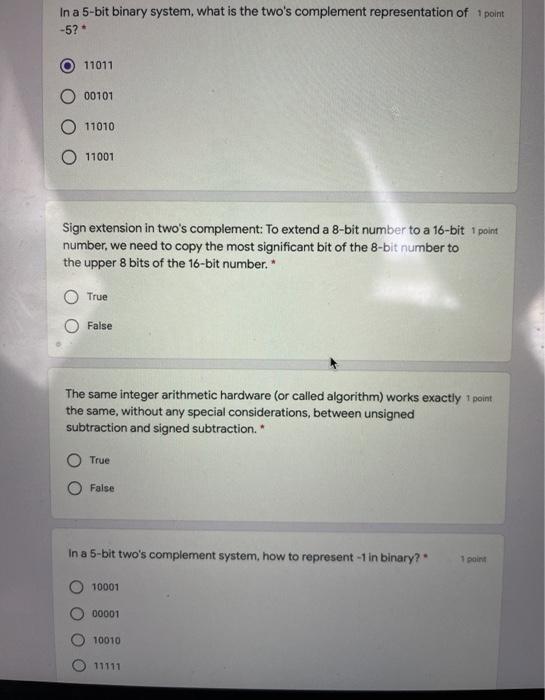 In a 5-bit binary system, what is the two's complement representation of -5? *

1 point

11011

00101

11010

11001

Sign extension in two's complement: To extend a 8-bit number to a 16-bit number, we need to copy the most significant bit of the 8-bit number to the upper 8 bits of the 16-bit number. *

1 point

True

False

The same integer arithmetic hardware (or called algorithm) works exactly the same, without any special considerations, between unsigned subtraction and signed subtraction. *

1 point

True

False

In a 5-bit two's complement system, how to represent -1 in binary? *

1 point

10001

00001

10010

11111